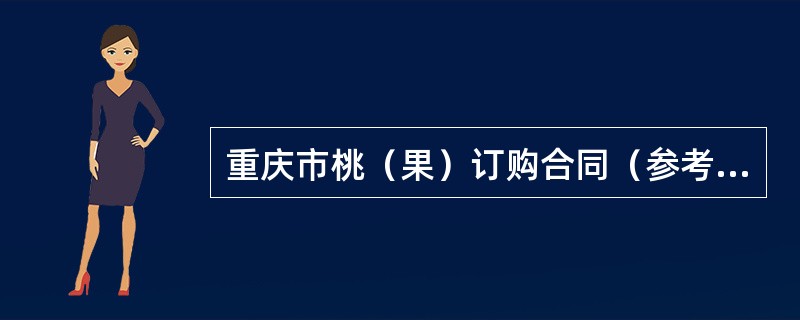 重庆市桃（果）订购合同（参考...